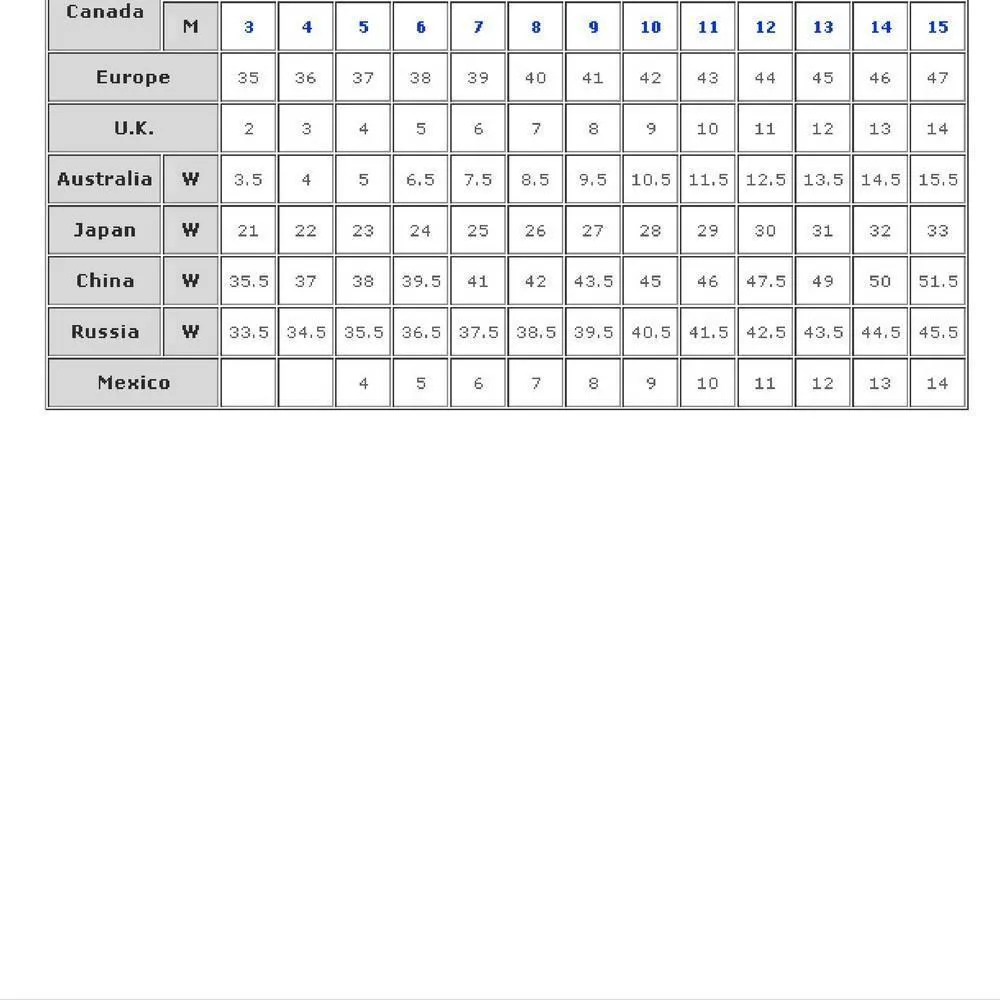 | Canada | M | 3 | 4 | 5 | 6 | 7 | 8 | 9 | 10 | 11 | 12 | 13 | 14 | 15 |
|---|---|---|---|---|---|---|---|---|---|---|---|---|---|---|
| Europe | | 35 | 36 | 37 | 38 | 39 | 40 | 41 | 42 | 43 | 44 | 45 | 46 | 47 |
| U.K. | | 2 | 3 | 4 | 5 | 6 | 7 | 8 | 9 | 10 | 11 | 12 | 13 | 14 |
| Australia | W | 3.5 | 4 | 5 | 6.5 | 7.5 | 8.5 | 9.5 | 10.5 | 11.5 | 12.5 | 13.5 | 14.5 | 15.5 |
| Japan | W | 21 | 22 | 23 | 24 | 25 | 26 | 27 | 28 | 29 | 30 | 31 | 32 | 33 |
| China | W | 35.5 | 37 | 38 | 39.5 | 41 | 42 | 43.5 | 45 | 46 | 47.5 | 49 | 50 | 51.5 |
| Russia | W | 33.5 | 34.5 | 35.5 | 36.5 | 37.5 | 38.5 | 39.5 | 40.5 | 41.5 | 42.5 | 43.5 | 44.5 | 45.5 |
| Mexico | | | | 4 | 5 | 6 | 7 | 8 | 9 | 10 | 11 | 12 | 13 | 14 |